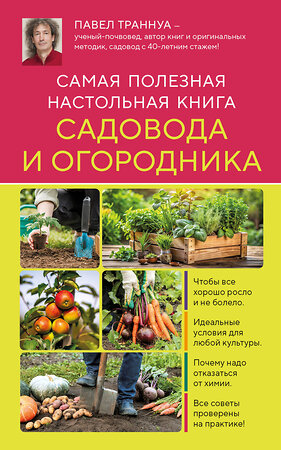 ПАВЕЛ ТРАННУА –
ученый-почвовед, автор книг и оригинальных методик, садовод с 40-летним стажем!

САМАЯ ПОЛЕЗНАЯ НАСТОЛЬНАЯ КНИГА
САДОВОДА И ОГОРОДНИКА

Чтобы все хорошо росло и не болело.

Идеальные условия для любой культуры.

Почему надо отказаться от химии.

Все советы проверены на практике!